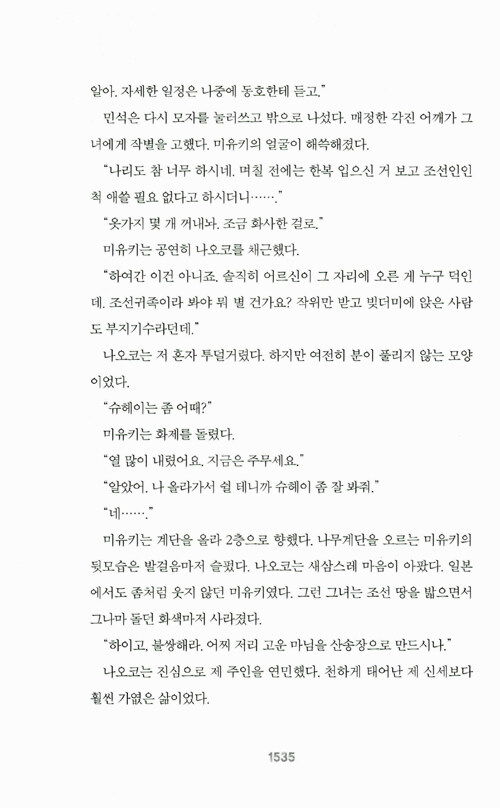 알아. 자세한 일정은 나중에 동호한테 듣고."

민석은 다시 모자를 눌러쓰고 밖으로 나섰다. 매정한 각진 어깨가 그녀에게 작별을 고했다. 미유키의 얼굴이 해쓱해졌다.

"나리도 참 너무 하시네. 며칠 전에는 한복 입으신 거 보고 조선인인 척 애쓸 필요 없다고 하시더니……."

"옷가지 몇 개 꺼내놔. 조금 화사한 걸로."

미유키는 공연히 나오코를 채근했다.

"하여간 이건 아니죠. 솔직히 어르신이 그 자리에 오른 게 누구 덕인데. 조선귀족이라 봐야 뭐 별 건가요? 작위만 받고 빚더미에 앉은 사람도 부지기수라던데."

나오코는 저 혼자 투덜거렸다. 하지만 여전히 분이 풀리지 않는 모양이었다.

"슈헤이는 좀 어때?"

미유키는 화제를 돌렸다.

"열 많이 내렸어요. 지금은 주무세요."

"알았어. 나 올라가서 쉴 테니까 슈헤이 좀 잘 봐줘."

"네……."

미유키는 계단을 올라 2층으로 향했다. 나무계단을 오르는 미유키의 뒷모습은 발걸음마저 슬펐다. 나오코는 새삼스레 마음이 아팠다. 일본에서도 좀처럼 웃지 않던 미유키였다. 그런 그녀는 조선 땅을 밟으면서 그나마 돌던 화색마저 사라졌다.

"하이고, 불쌍해라. 어찌 저리 고운 마님을 산송장으로 만드시나."

나오코는 진심으로 제 주인을 연민했다. 천하게 태어난 제 신세보다 훨씬 가엾은 삶이었다.

1535